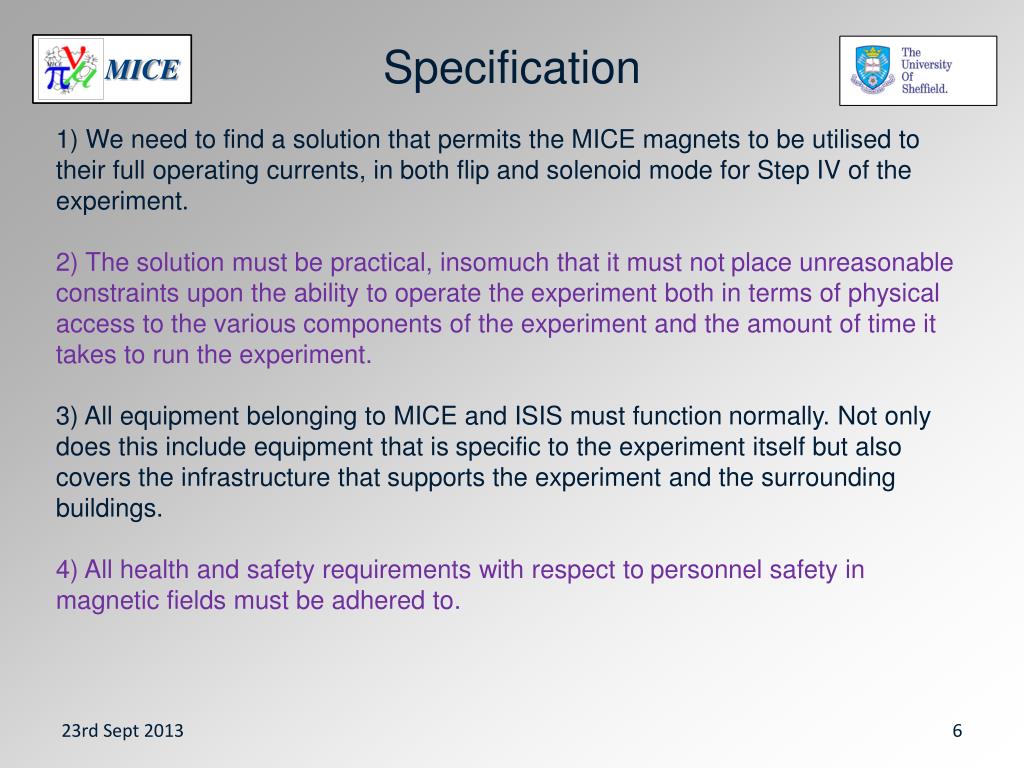 MICE

Specification

The University Of Sheffield.

1) We need to find a solution that permits the MICE magnets to be utilised to their full operating currents, in both flip and solenoid mode for Step IV of the experiment.

2) The solution must be practical, insomuch that it must not place unreasonable constraints upon the ability to operate the experiment both in terms of physical access to the various components of the experiment and the amount of time it takes to run the experiment.

3) All equipment belonging to MICE and ISIS must function normally. Not only does this include equipment that is specific to the experiment itself but also covers the infrastructure that supports the experiment and the surrounding buildings.

4) All health and safety requirements with respect to personnel safety in magnetic fields must be adhered to.

23rd Sept 2013

6